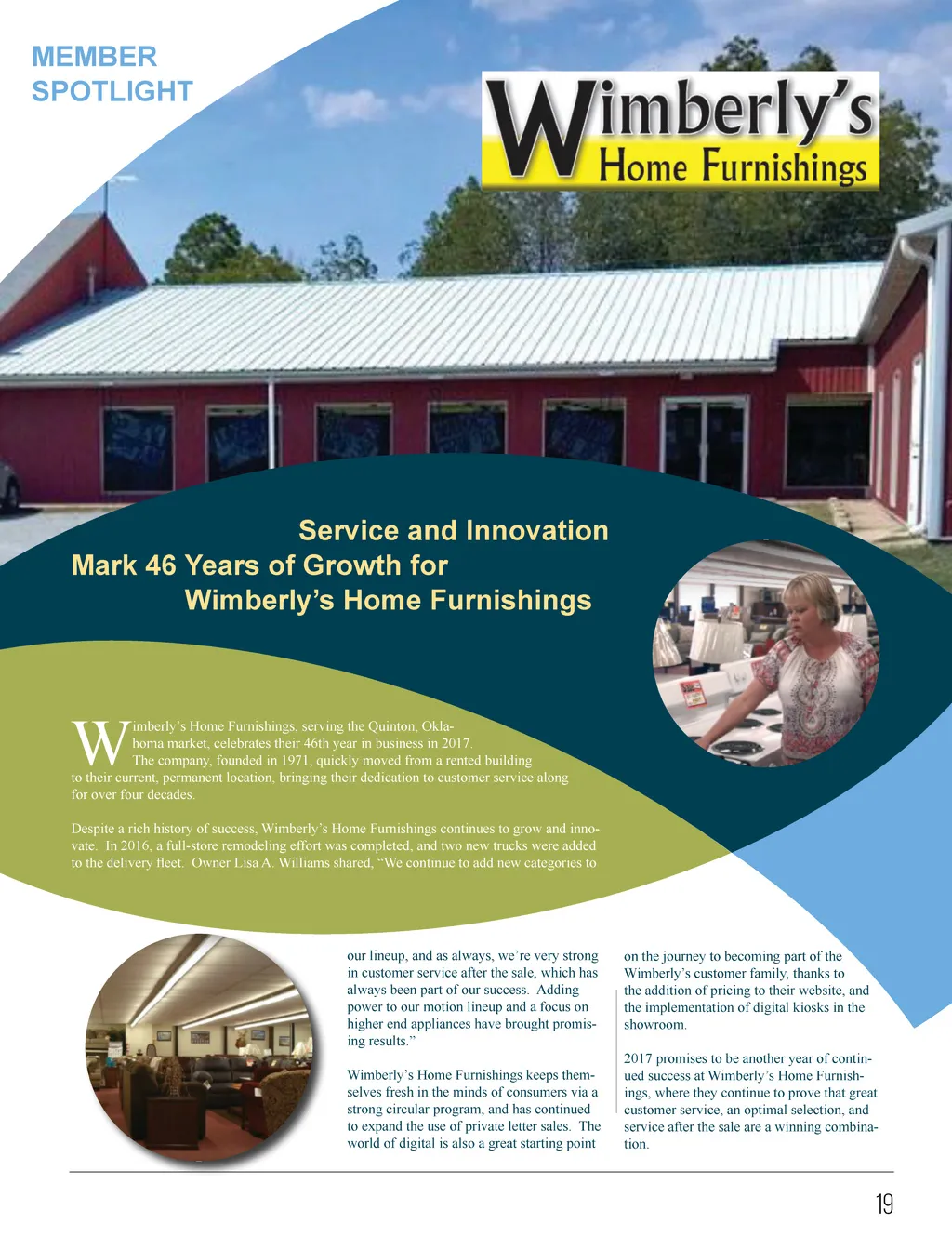 MEMBER
SPOTLIGHT

Wimberly's
Home Furnishings

Service and Innovation
Mark 46 Years of Growth for
Wimberly's Home Furnishings

Wimberly's Home Furnishings, serving the Quinton, Oklahoma market, celebrates their 46th year in business in 2017. The company, founded in 1971, quickly moved from a rented building to their current, permanent location, bringing their dedication to customer service along for over four decades.

Despite a rich history of success, Wimberly's Home Furnishings continues to grow and innovate. In 2016, a full-store remodeling effort was completed, and two new trucks were added to the delivery fleet. Owner Lisa A. Williams shared, "We continue to add new categories to our lineup, and as always, we're very strong in customer service after the sale, which has always been part of our success. Adding power to our motion lineup and a focus on higher end appliances have brought promising results."

Wimberly's Home Furnishings keeps themselves fresh in the minds of consumers via a strong circular program, and has continued to expand the use of private letter sales. The world of digital is also a great starting point on the journey to becoming part of the Wimberly's customer family, thanks to the addition of pricing to their website, and the implementation of digital kiosks in the showroom.

2017 promises to be another year of continued success at Wimberly's Home Furnishings, where they continue to prove that great customer service, an optimal selection, and service after the sale are a winning combination.

19